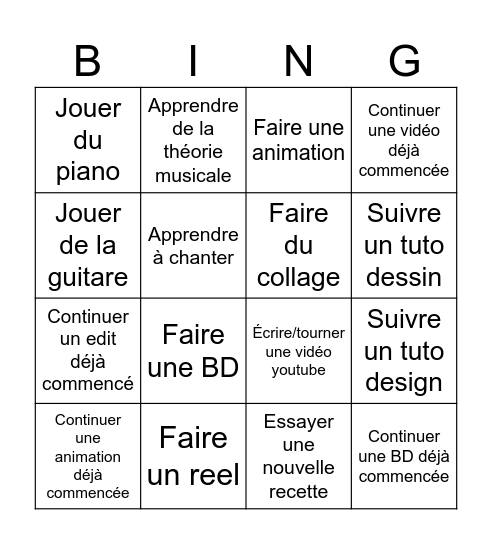 | B | I | N | G |
|---|---|---|---|
| Jouer du piano | Apprendre de la théorie musicale | Faire une animation | Continuer une vidéo déjà commencée |
| Jouer de la guitare | Apprendre à chanter | Faire du collage | Suivre un tuto dessin |
| Continuer un edit déjà commencé | Faire une BD | Écrire/tourner une vidéo youtube | Suivre un tuto design |
| Continuer une animation déjà commencée | Faire un reel | Essayer une nouvelle recette | Continuer une BD déjà commencée |